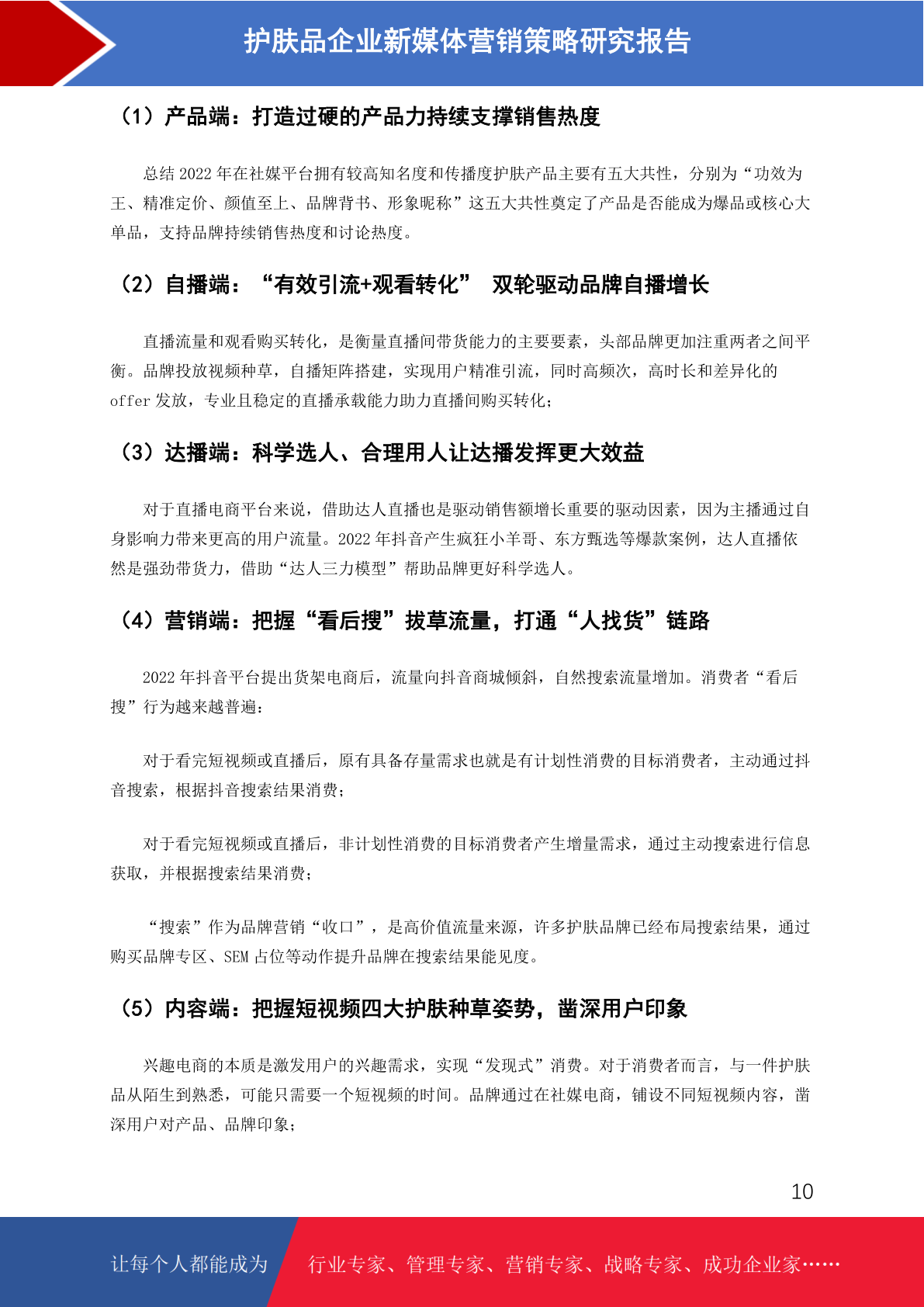 护肤品企业新媒体营销策略研究报告

（1）产品端：打造过硬的产品力持续支撑销售热度

总结 2022 年在社媒平台拥有较高知名度和传播度护肤产品主要有五大共性，分别为“功效为王、精准定价、颜值至上、品牌背书、形象昵称”这五大共性奠定了产品是否能成为爆品或核心大单品，支持品牌持续销售热度和讨论热度。

（2）自播端：“有效引流+观看转化” 双轮驱动品牌自播增长

直播流量和观看购买转化，是衡量直播间带货能力的主要要素，头部品牌更加注重两者之间平衡。品牌投放视频种草，自播矩阵搭建，实现用户精准引流，同时高频次，高时长和差异化的 offer 发放，专业且稳定的直播承载能力助力直播间购买转化；

（3）达播端：科学选人、合理用人让达播发挥更大效益

对于直播电商平台来说，借助达人直播也是驱动销售额增长重要的驱动因素，因为主播通过自身影响力带来更高的用户流量。2022 年抖音产生疯狂小羊哥、东方甄选等爆款案例，达人直播依然是强劲带货力，借助“达人三力模型”帮助品牌更好科学选人。

（4）营销端：把握“看后搜”拔草流量，打通“人找货”链路

2022 年抖音平台提出货架电商后，流量向抖音商城倾斜，自然搜索流量增加。消费者“看后搜”行为越来越普遍：

对于看完短视频或直播后，原有具备存量需求也就是有计划性消费的目标消费者，主动通过抖音搜索，根据抖音搜索结果消费；

对于看完短视频或直播后，非计划性消费的目标消费者产生增量需求，通过主动搜索进行信息获取，并根据搜索结果消费；

“搜索”作为品牌营销“收口”，是高价值流量来源，许多护肤品牌已经布局搜索结果，通过购买品牌专区、SEM 占位等动作提升品牌在搜索结果能见度。

（5）内容端：把握短视频四大护肤种草姿势，凿深用户印象

兴趣电商的本质是激发用户的兴趣需求，实现“发现式”消费。对于消费者而言，与一件护肤品从陌生到熟悉，可能只需要一个短视频的时间。品牌通过在社媒电商，铺设不同短视频内容，凿深用户对产品、品牌印象；

10

让每个人都能成为 行业专家、管理专家、营销专家、战略专家、成功企业家……